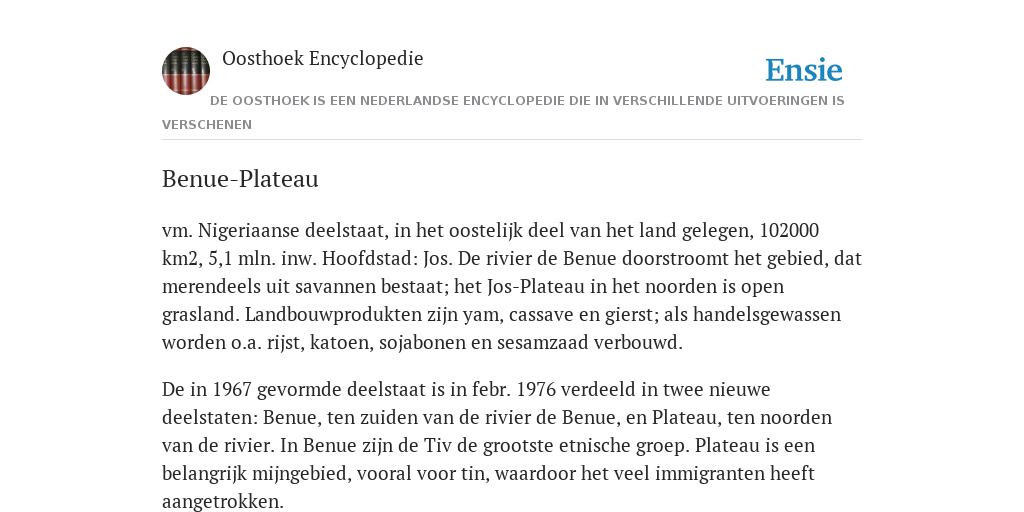 Oosthoek Encyclopedie

Ensie

DE OOSTHOEK IS EEN NEDERLANDSE ENCYCLOPEDIE DIE IN VERSCHILLENDE UITVOERINGEN IS VERSCHENEN

Benue-Plateau

vm. Nigeriaanse deelstaat, in het oostelijk deel van het land gelegen, 102000 km2, 5,1 mln. inw. Hoofdstad: Jos. De rivier de Benue doorstroomt het gebied, dat merendeels uit savannen bestaat; het Jos-Plateau in het noorden is open grasland. Landbouwprodukten zijn yam, cassave en gierst; als handelsgewassen worden o.a. rijst, katoen, sojabonen en sesamzaad verbouwd.

De in 1967 gevormde deelstaat is in febr. 1976 verdeeld in twee nieuwe deelstaten: Benue, ten zuiden van de rivier de Benue, en Plateau, ten noorden van de rivier. In Benue zijn de Tiv de grootste etnische groep. Plateau is een belangrijk mijngebied, vooral voor tin, waardoor het veel immigranten heeft aangetrokken.